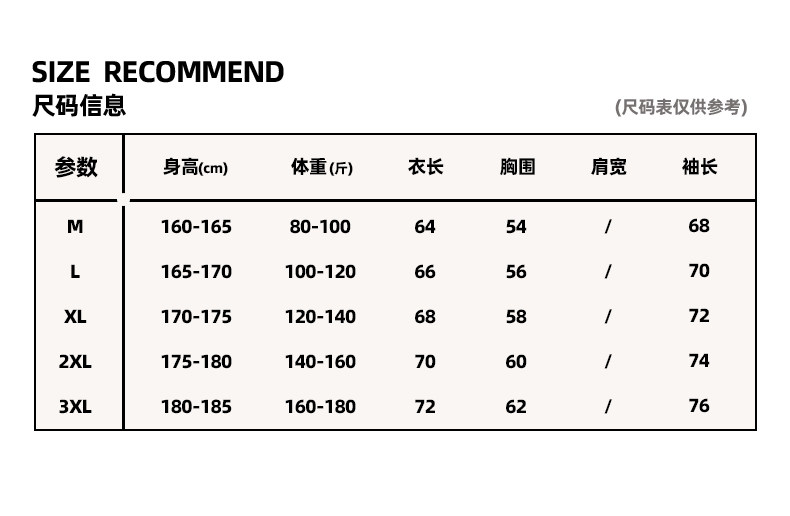 SIZE RECOMMEND
尺码信息

(尺码表仅供参考)

| 参数 | 身高(cm) | 体重(斤) | 衣长 | 胸围 | 肩宽 | 袖长 |
|---|---|---|---|---|---|---|
| M | 160-165 | 80-100 | 64 | 54 | / | 68 |
| L | 165-170 | 100-120 | 66 | 56 | / | 70 |
| XL | 170-175 | 120-140 | 68 | 58 | / | 72 |
| 2XL | 175-180 | 140-160 | 70 | 60 | / | 74 |
| 3XL | 180-185 | 160-180 | 72 | 62 | / | 76 |